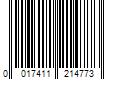 0 017411 214773